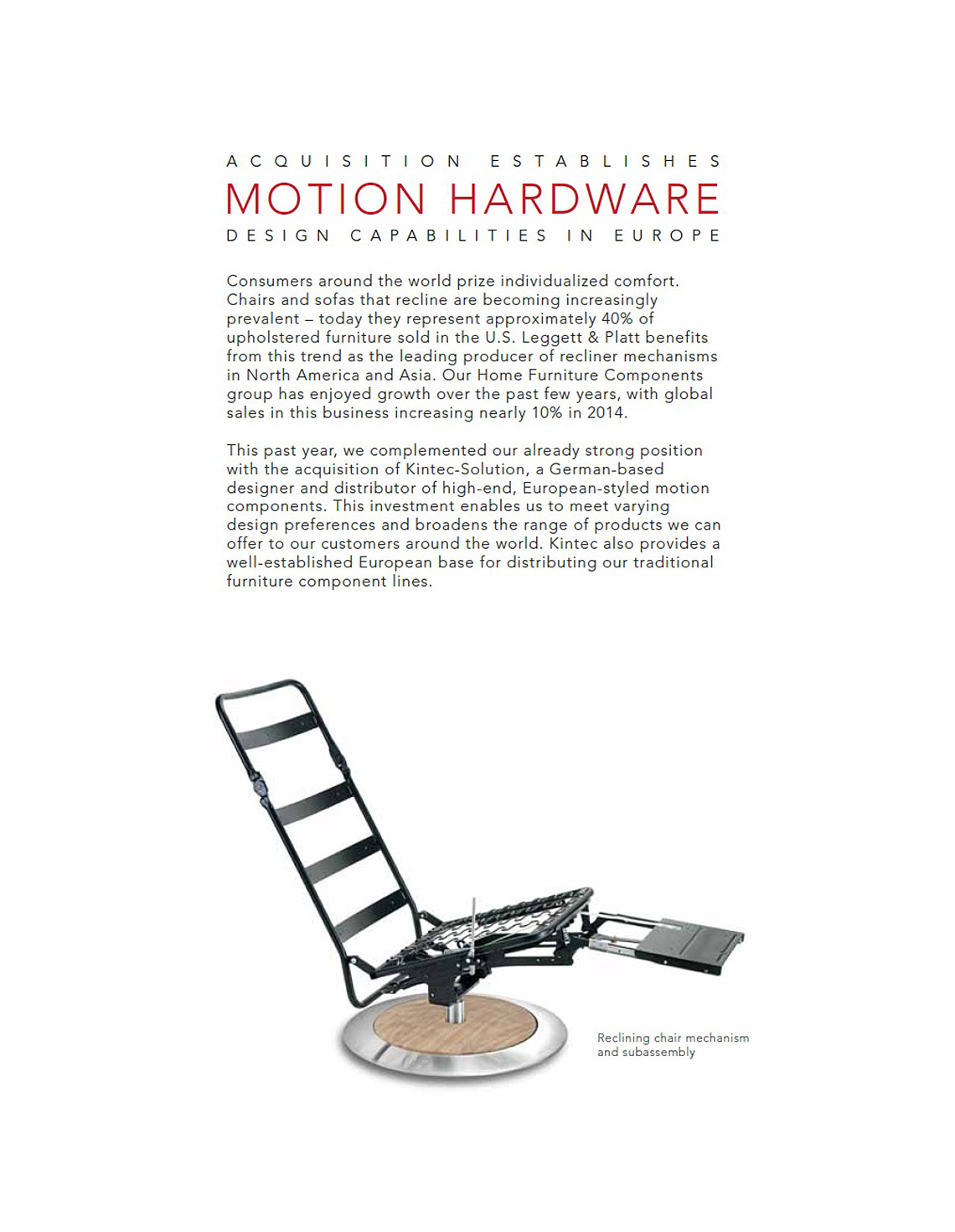 ACQUISITION ESTABLISHES
MOTION HARDWARE
DESIGN CAPABILITIES IN EUROPE

Consumers around the world prize individualized comfort. Chairs and sofas that recline are becoming increasingly prevalent – today they represent approximately 40% of upholstered furniture sold in the U.S. Leggett & Platt benefits from this trend as the leading producer of recliner mechanisms in North America and Asia. Our Home Furniture Components group has enjoyed growth over the past few years, with global sales in this business increasing nearly 10% in 2014.

This past year, we complemented our already strong position with the acquisition of Kintec-Solution, a German-based designer and distributor of high-end, European-styled motion components. This investment enables us to meet varying design preferences and broadens the range of products we can offer to our customers around the world. Kintec also provides a well-established European base for distributing our traditional furniture component lines.

Reclining chair mechanism and subassembly